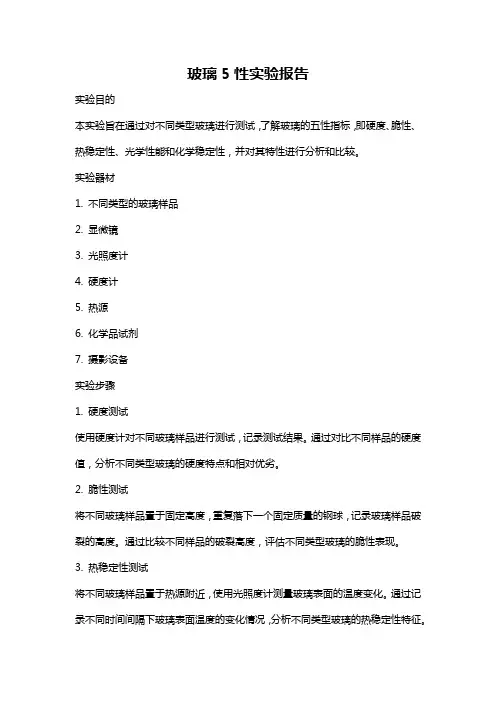 玻璃 5 性实验报告

实验目的

本实验旨在通过对不同类型玻璃进行测试，了解玻璃的五性指标，即硬度、脆性、热稳定性、光学性能和化学稳定性，并对其特性进行分析和比较。

实验器材

1. 不同类型的玻璃样品

2. 显微镜

3. 光照度计

4. 硬度计

5. 热源

6. 化学品试剂

7. 摄影设备

实验步骤

1. 硬度测试

使用硬度计对不同玻璃样品进行测试，记录测试结果。通过对比不同样品的硬度值，分析不同类型玻璃的硬度特点和相对优劣。

2. 脆性测试

将不同玻璃样品置于固定高度，重复落下一个固定质量的钢球，记录玻璃样品破裂的高度。通过比较不同样品的破裂高度，评估不同类型玻璃的脆性表现。

3. 热稳定性测试

将不同玻璃样品置于热源附近，使用光照度计测量玻璃表面的温度变化。通过记录不同时间间隔下玻璃表面温度的变化情况，分析不同类型玻璃的热稳定性特征。